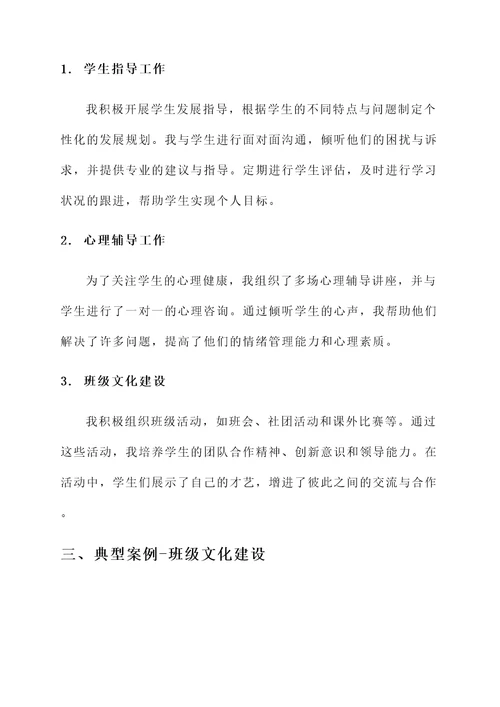 1. 学生指导工作

我积极开展学生发展指导，根据学生的不同特点与问题制定个性化的发展规划。我与学生进行面对面沟通，倾听他们的困扰与诉求，并提供专业的建议与指导。定期进行学生评估，及时进行学习状况的跟进，帮助学生实现个人目标。

2. 心理辅导工作

为了关注学生的心理健康，我组织了多场心理辅导讲座，并与学生进行了一对一的心理咨询。通过倾听学生的心声，我帮助他们解决了许多问题，提高了他们的情绪管理能力和心理素质。

3. 班级文化建设

我积极组织班级活动，如班会、社团活动和课外比赛等。通过这些活动，我培养学生的团队合作精神、创新意识和领导能力。在活动中，学生们展示了自己的才艺，增进了彼此之间的交流与合作。

三、典型案例-班级文化建设